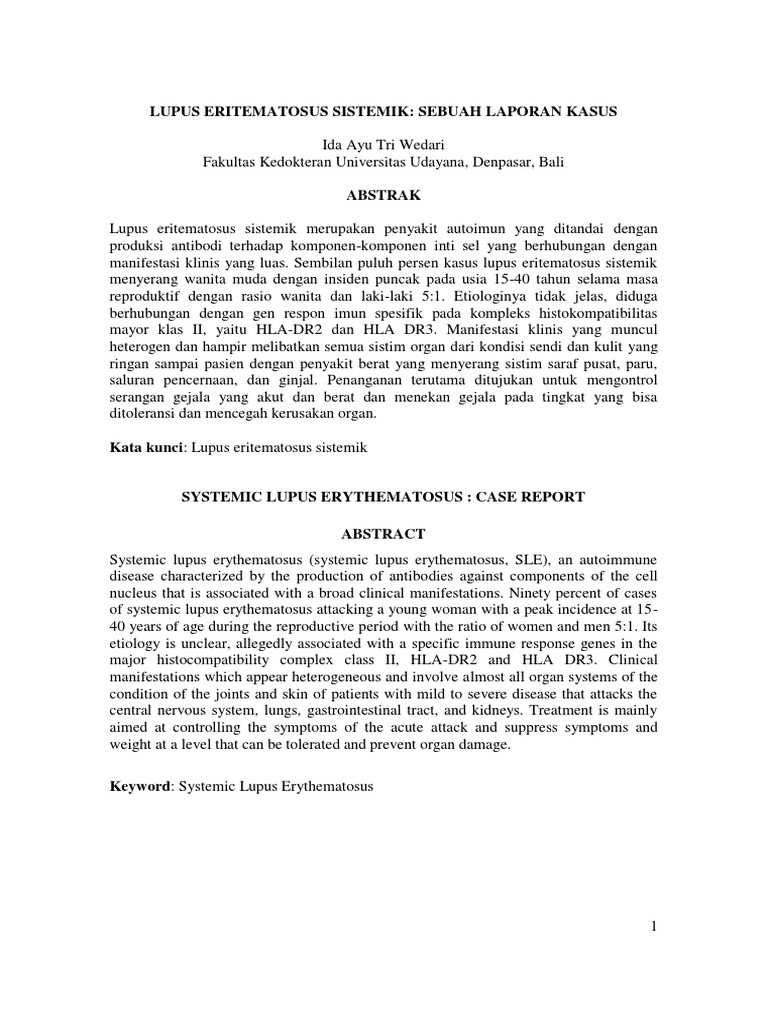 LUPUS ERITEMATOSUS SISTEMIK: SEBUAH LAPORAN KASUS

Ida Ayu Tri Wedari
Fakultas Kedokteran Universitas Udayana, Denpasar, Bali

ABSTRAK

Lupus eritematosus sistemik merupakan penyakit autoimun yang ditandai dengan produksi antibodi terhadap komponen-komponen inti sel yang berhubungan dengan manifestasi klinis yang luas. Sembilan puluh persen kasus lupus eritematosus sistemik menyerang wanita muda dengan insiden puncak pada usia 15-40 tahun selama masa reproduktif dengan rasio wanita dan laki-laki 5:1. Etiologinya tidak jelas, diduga berhubungan dengan gen respon imun spesifik pada kompleks histokompatibilitas mayor klas II, yaitu HLA-DR2 dan HLA DR3. Manifestasi klinis yang muncul heterogen dan hampir melibatkan semua sistim organ dari kondisi sendi dan kulit yang ringan sampai pasien dengan penyakit berat yang menyerang sistim saraf pusat, paru, saluran pencernaan, dan ginjal. Penanganan terutama ditujukan untuk mengontrol serangan gejala yang akut dan berat dan menekan gejala pada tingkat yang bisa ditoleransi dan mencegah kerusakan organ.

Kata kunci: Lupus eritematosus sistemik

SYSTEMIC LUPUS ERYTHEMATOSUS : CASE REPORT

ABSTRACT

Systemic lupus erythematosus (systemic lupus erythematosus, SLE), an autoimmune disease characterized by the production of antibodies against components of the cell nucleus that is associated with a broad clinical manifestations. Ninety percent of cases of systemic lupus erythematosus attacking a young woman with a peak incidence at 15-40 years of age during the reproductive period with the ratio of women and men 5:1. Its etiology is unclear, allegedly associated with a specific immune response genes in the major histocompatibility complex class II, HLA-DR2 and HLA DR3. Clinical manifestations which appear heterogeneous and involve almost all organ systems of the condition of the joints and skin of patients with mild to severe disease that attacks the central nervous system, lungs, gastrointestinal tract, and kidneys. Treatment is mainly aimed at controlling the symptoms of the acute attack and suppress symptoms and weight at a level that can be tolerated and prevent organ damage.

Keyword: Systemic Lupus Erythematosus

1